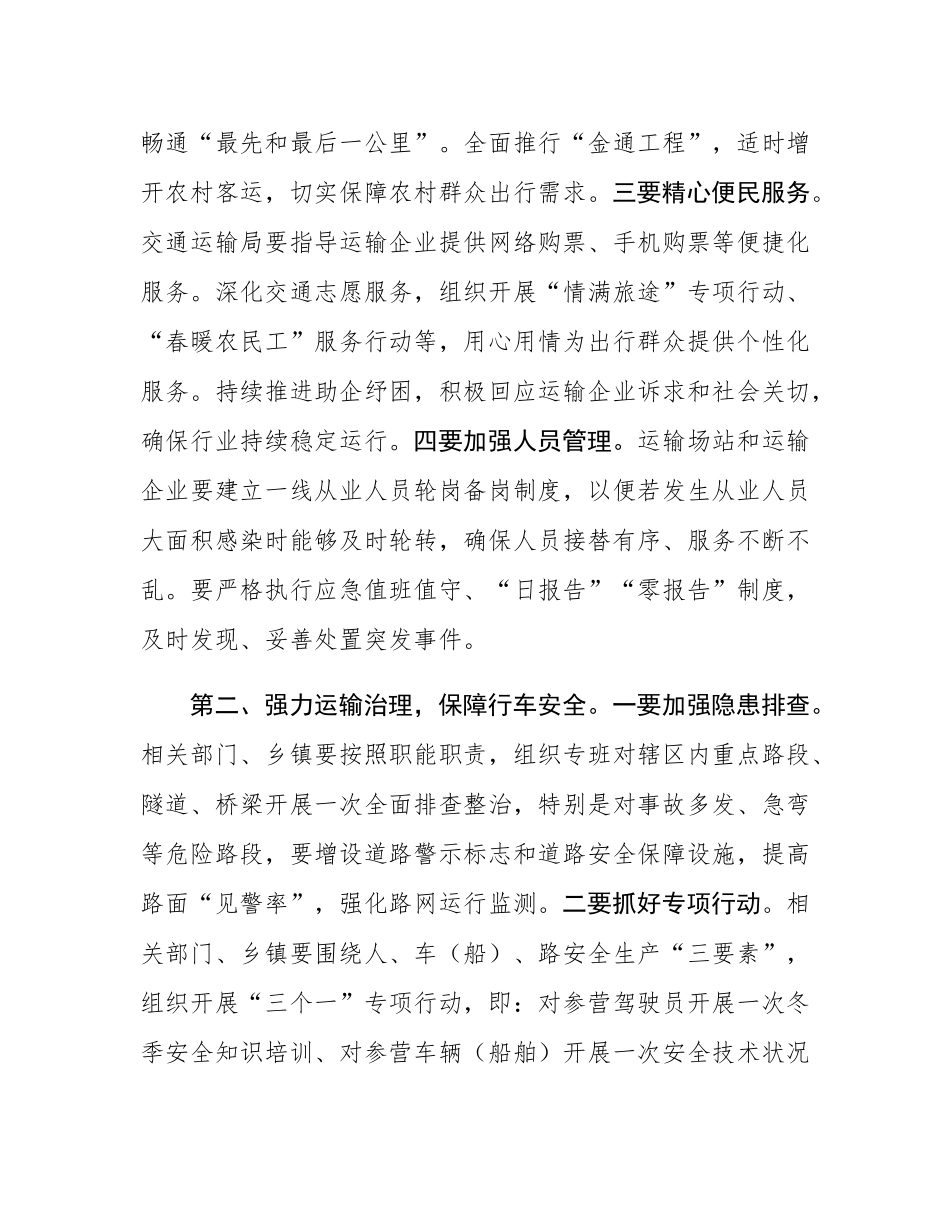 畅通“最先和最后一公里”。全面推行“金通工程”，适时增开农村客运，切实保障农村群众出行需求。三要精心便民服务。交通运输局要指导运输企业提供网络购票、手机购票等便捷化服务。深化交通志愿服务，组织开展“情满旅途”专项行动、“春暖农民工”服务行动等，用心用情为出行群众提供个性化服务。持续推进助企纾困，积极回应运输企业诉求和社会关切，确保行业持续稳定运行。四要加强人员管理。运输场站和运输企业要建立一线从业人员轮岗备岗制度，以便若发生从业人员大面积感染时能够及时轮转，确保人员接替有序、服务不断不乱。要严格执行应急值班值守、“日报告”“零报告”制度，及时发现、妥善处置突发事件。

第二、强力运输治理，保障行车安全。一要加强隐患排查。相关部门、乡镇要按照职能职责，组织专班对辖区内重点路段、隧道、桥梁开展一次全面排查整治，特别是对事故多发、急弯等危险路段，要增设道路警示标志和道路安全保障设施，提高路面“见警率”，强化路网运行监测。二要抓好专项行动。相关部门、乡镇要围绕人、车（船）、路安全生产“三要素”，组织开展“三个一”专项行动，即：对参营驾驶员开展一次冬季安全知识培训、对参营车辆（船舶）开展一次安全技术状况